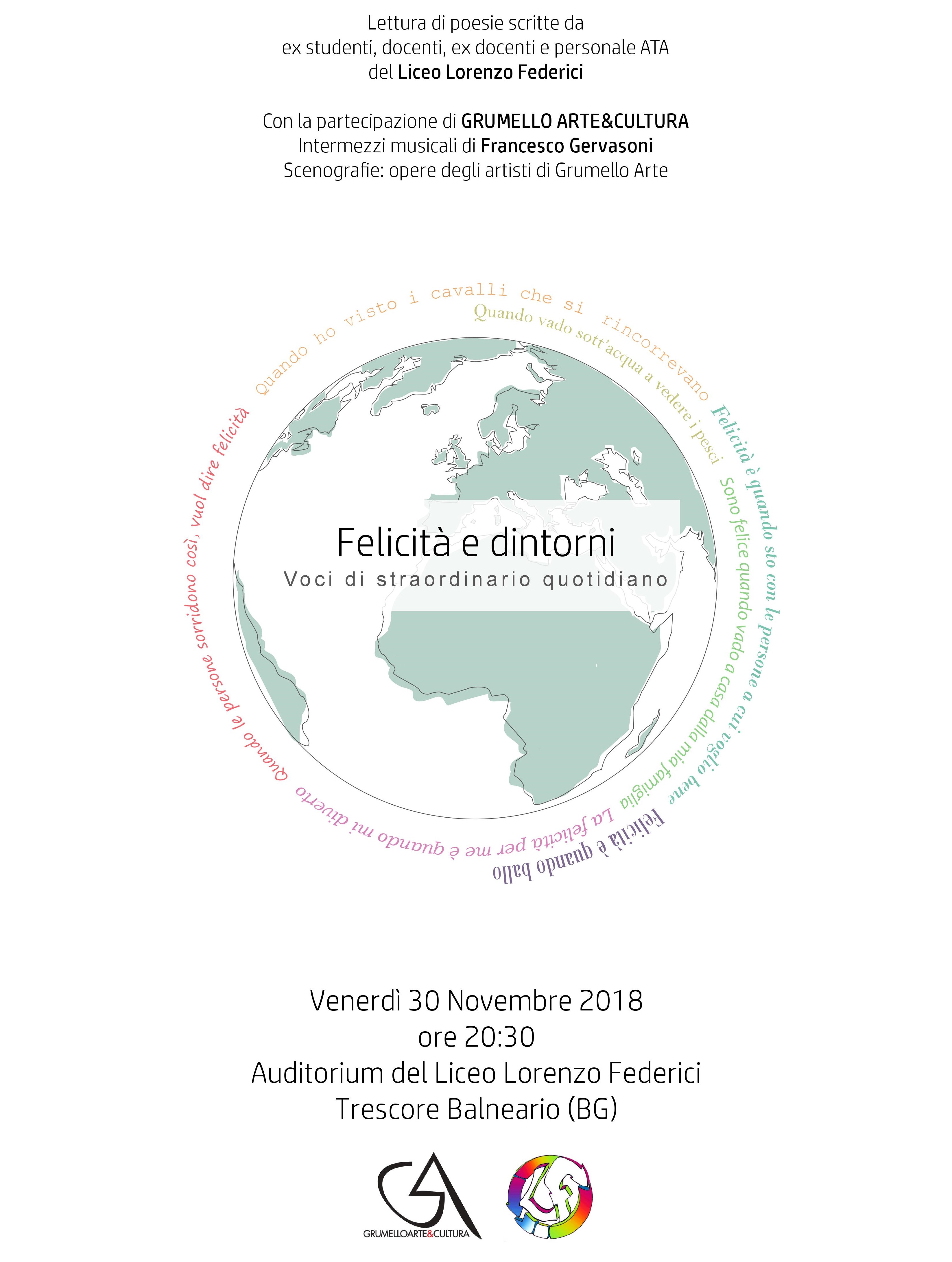 Lettura di poesie scritte da
ex studenti, docenti, ex docenti e personale ATA
del Liceo Lorenzo Federici

Con la partecipazione di GRUMELLO ARTE&CULTURA
Intermezzi musicali di Francesco Gervasoni
Scenografie: opere degli artisti di Grumello Arte

Quando ho visto i cavalli che si rincorrevano

Quando vado sott'acqua a vedere i pesci

Felicità è quando sto con le persone a cui voglio bene

Sono felice quando vado a casa dalla mia famiglia

Felicità è quando ballo

La felicità per me è quando mi diverto

Quando le persone sorridono così, vuol dire felicità

Felicità e dintorni
Voci di straordinario quotidiano

Venerdì 30 Novembre 2018
ore 20:30
Auditorium del Liceo Lorenzo Federici
Trescore Balneario (BG)

GRUMELLOARTE&CULTURA